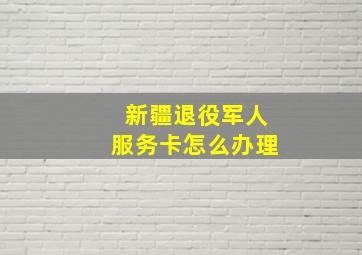 新疆退役军人
服务卡怎么办理